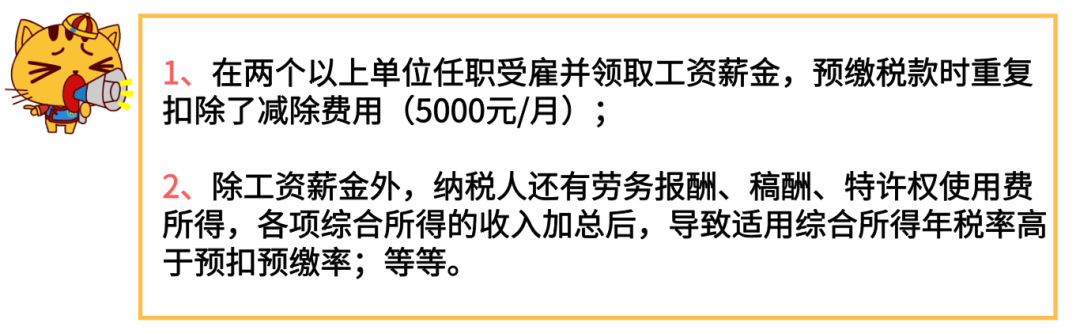 1、在两个以上单位任职受雇并领取工资薪金，预缴税款时重复扣除了减除费用（5000元/月）；

2、除工资薪金外，纳税人还有劳务报酬、稿酬、特许权使用费所得，各项综合所得的收入加总后，导致适用综合所得年税率高于预扣预缴率；等等。